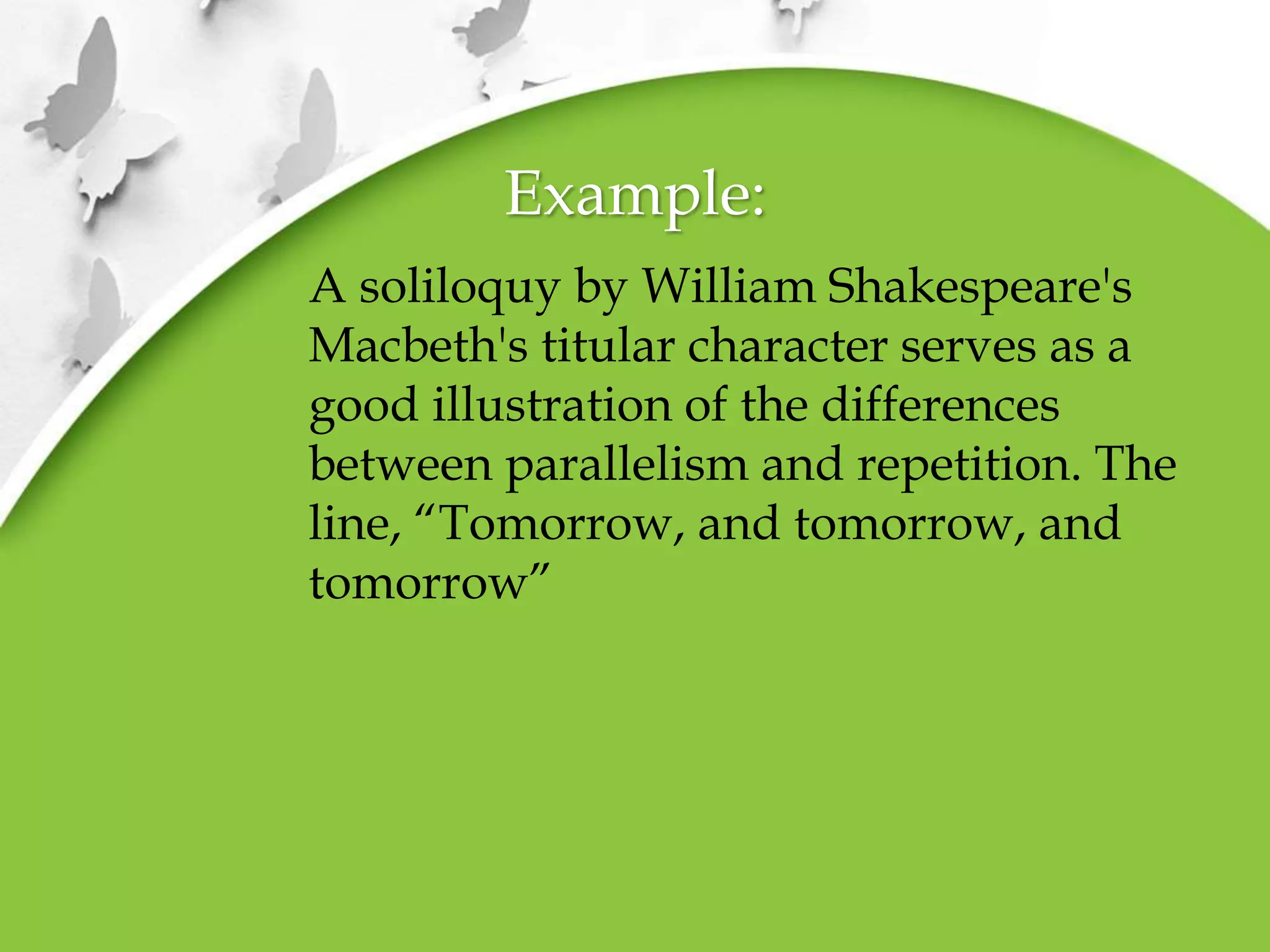 Example:

A soliloquy by William Shakespeare's Macbeth's titular character serves as a good illustration of the differences between parallelism and repetition. The line, "Tomorrow, and tomorrow, and tomorrow"